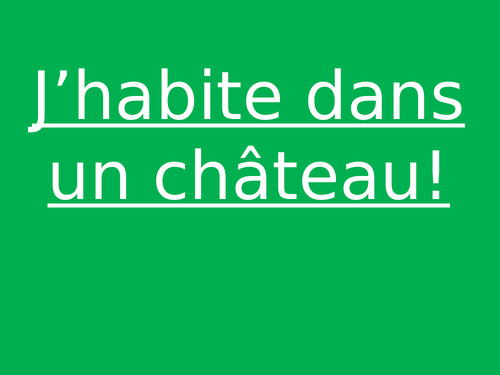 J’habite dans un château!